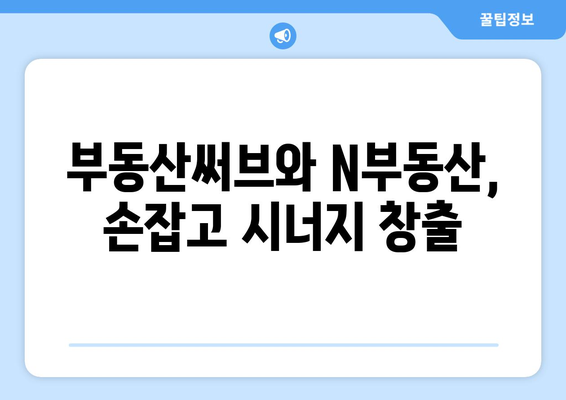 꿀팁정보

부동산써브와 N부동산, 손잡고 시너지 창출